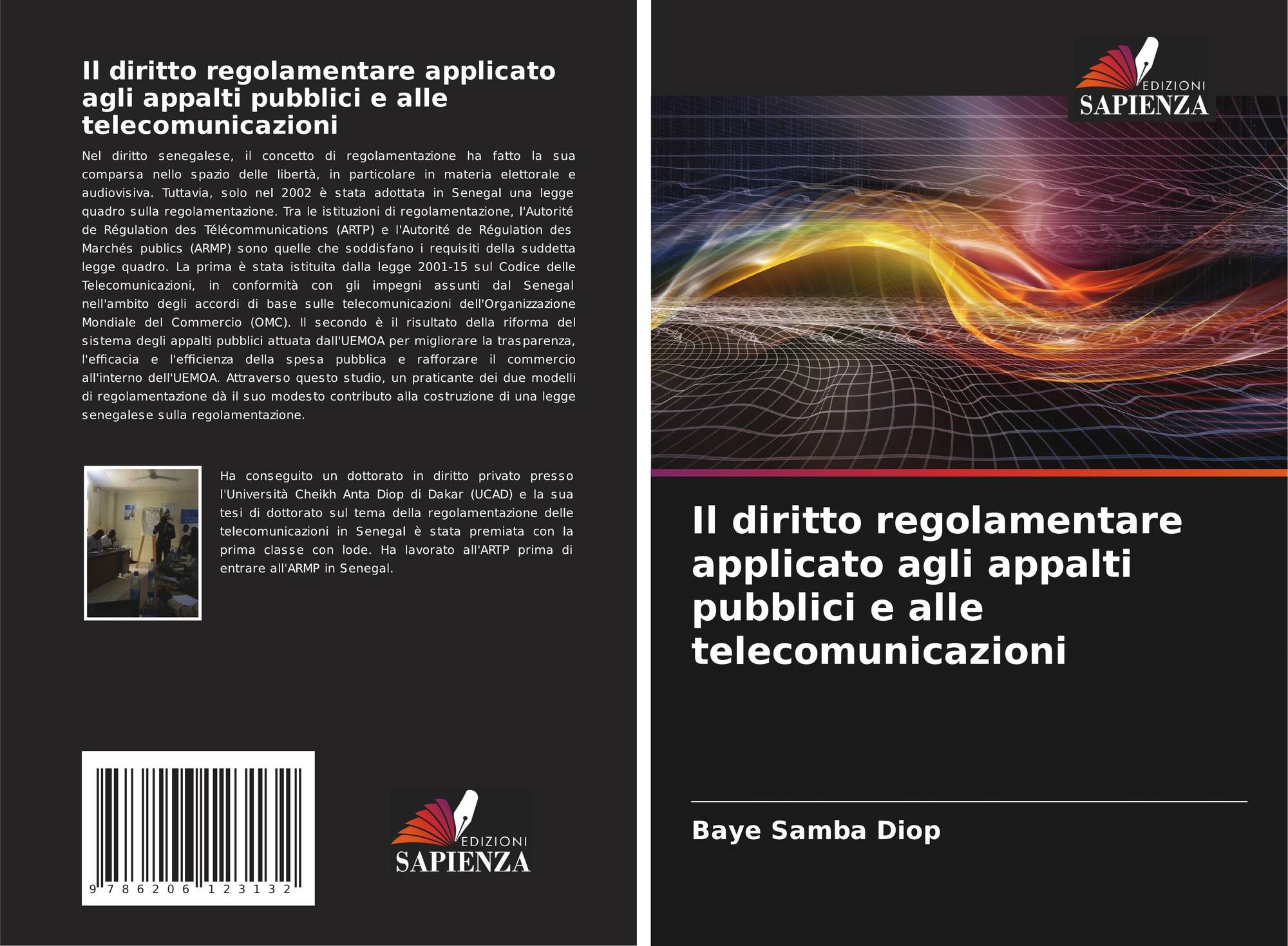 Il diritto regolamentare applicato agli appalti pubblici e alle telecomunicazioni

Nel diritto senegalese, il concetto di regolamentazione ha fatto la sua comparsa nello spazio delle libertà, in particolare in materia elettorale e audiovisiva. Tuttavia, solo nel 2002 è stata adottata in Senegal una legge quadro sulla regolamentazione. Tra le istituzioni di regolamentazione, l'Autorité de Régulation des Télécommunications (ARTP) e l'Autorité de Régulation des Marchés publics (ARMP) sono quelle che soddisfano i requisiti della suddetta legge quadro. La prima è stata istituita dalla legge 2001-15 sul Codice delle Telecomunicazioni, in conformità con gli impegni assunti dal Senegal nell'ambito degli accordi di base sulle telecomunicazioni dell'Organizzazione Mondiale del Commercio (OMC). Il secondo è il risultato della riforma del sistema degli appalti pubblici attuata dall'UEMOA per migliorare la trasparenza, l'efficacia e l'efficienza della spesa pubblica e rafforzare il commercio all'interno dell'UEMOA. Attraverso questo studio, un praticante dei due modelli di regolamentazione dà il suo modesto contributo alla costruzione di una legge senegalese sulla regolamentazione.

Ha conseguito un dottorato in diritto privato presso l'Università Cheikh Anta Diop di Dakar (UCAD) e la sua tesi di dottorato sul tema della regolamentazione delle telecomunicazioni in Senegal è stata premiata con la prima classe con lode. Ha lavorato all'ARTP prima di entrare all'ARMP in Senegal.

9 786206 123132

EDIZIONI
SAPIENZA

EDIZIONI
SAPIENZA

Il diritto regolamentare applicato agli appalti pubblici e alle telecomunicazioni

Baye Samba Diop